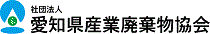 社団法人
愛知県産業廃棄物協会